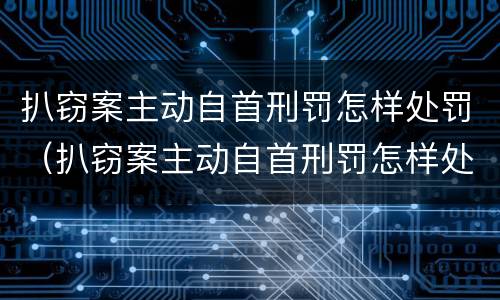 扒窃案主动自首刑罚怎样处罚（扒窃案主动自首刑罚怎样处